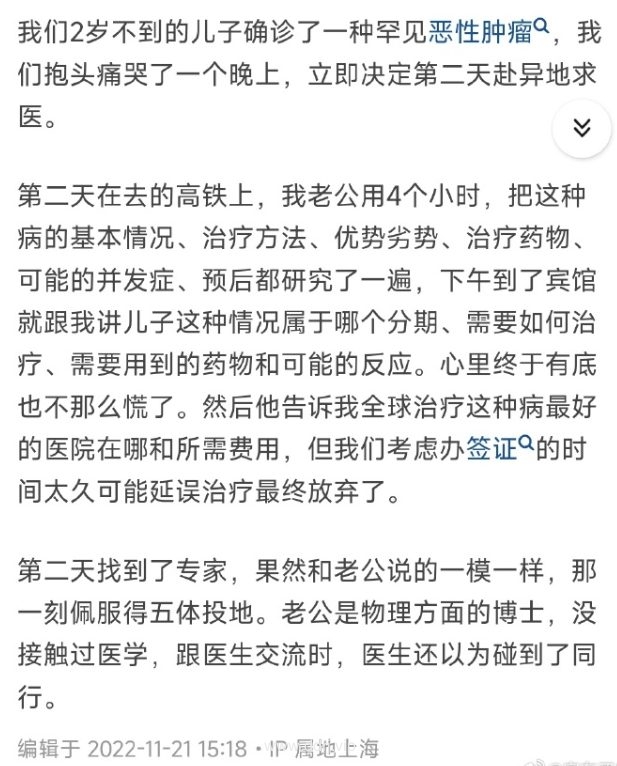 我们2岁不到的儿子确诊了一种罕见恶性肿瘤，我们抱头痛哭了一个晚上，立即决定第二天赴异地求医。

第二天在去的高铁上，我老公用4个小时，把这种病的基本情况、治疗方法、优势劣势、治疗药物、可能的并发症、预后都研究了一遍，下午到了宾馆就跟我讲儿子这种情况属于哪个分期、需要如何治疗、需要用到的药物和可能的反应。心里终于有底也不那么慌了。然后他告诉我全球治疗这种病最好的医院在哪和所需费用，但我们考虑办签证的时间太久可能延误治疗最终放弃了。

第二天找到了专家，果然和老公说的一模一样，那一刻佩服得五体投地。老公是物理方面的博士，没接触过医学，跟医生交流时，医生还以为碰到了同行。

编辑于 2022-11-21 15:18 · IP 属地上海